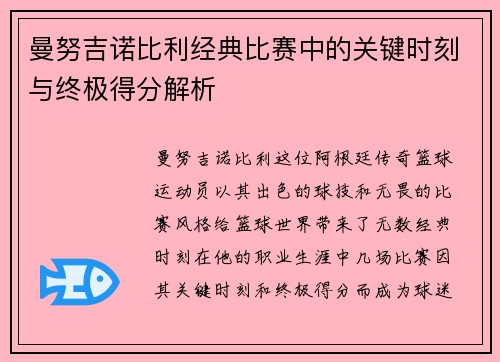 曼努吉诺比利经典比赛中的关键时刻与终极得分解析

曼努吉诺比利这位阿根廷传奇篮球运动员以其出色的球技和无畏的比赛风格给篮球世界带来了无数经典时刻在他的职业生涯中几场比赛因其关键时刻和终极得分而成为球迷